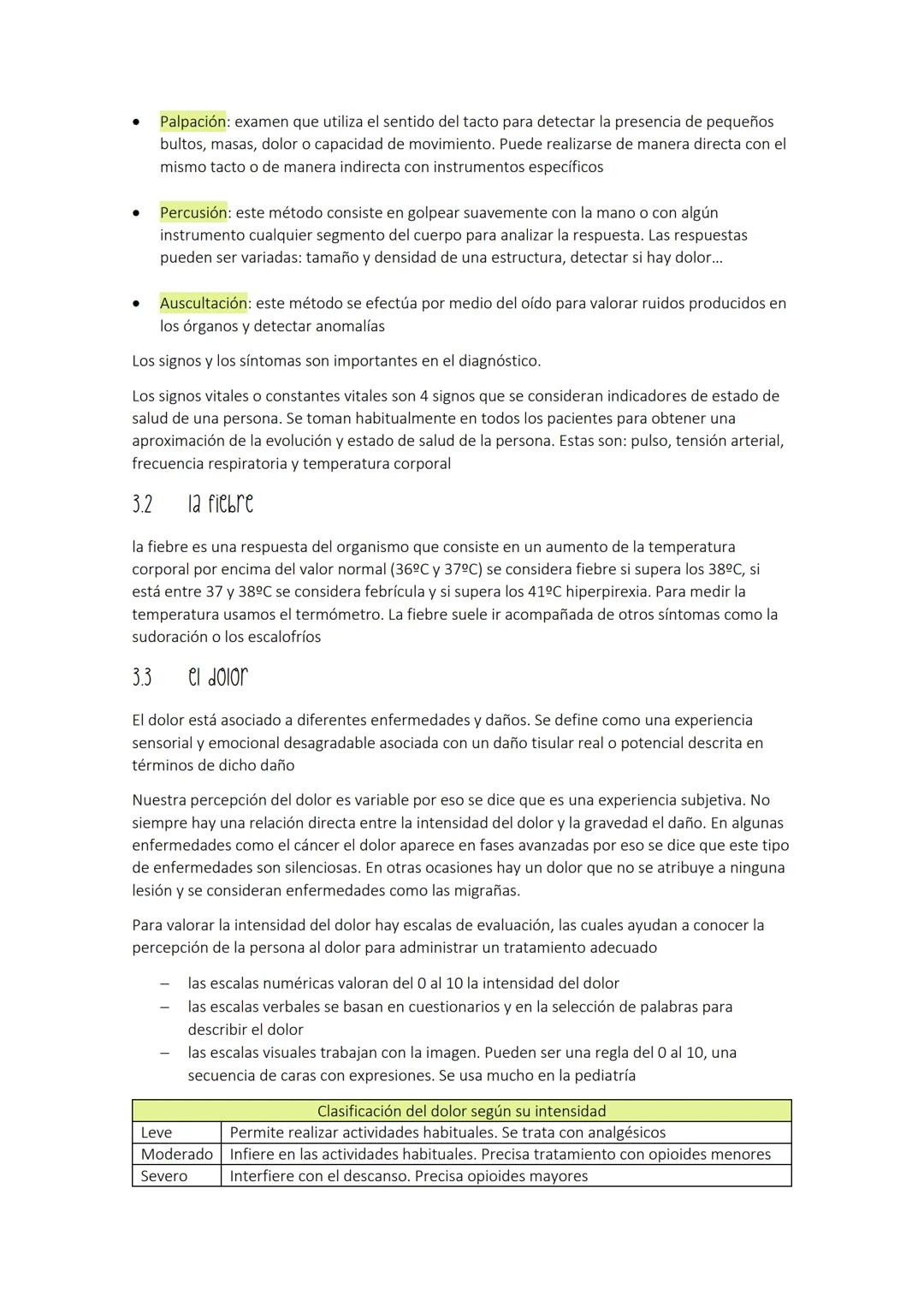 • Palpación: examen que utiliza el sentido del tacto para detectar la presencia de pequeños bultos, masas, dolor o capacidad de movimiento. Puede realizarse de manera directa con el mismo tacto o de manera indirecta con instrumentos específicos

• Percusión: este método consiste en golpear suavemente con la mano o con algún instrumento cualquier segmento del cuerpo para analizar la respuesta. Las respuestas pueden ser variadas: tamaño y densidad de una estructura, detectar si hay dolor…

• Auscultación: este método se efectúa por medio del oído para valorar ruidos producidos en los órganos y detectar anomalías

Los signos y los síntomas son importantes en el diagnóstico.

Los signos vitales o constantes vitales son 4 signos que se consideran indicadores de estado de salud de una persona. Se toman habitualmente en todos los pacientes para obtener una aproximación de la evolución y estado de salud de la persona. Estas son: pulso, tensión arterial, frecuencia respiratoria y temperatura corporal

3.2 la fiebre

la fiebre es una respuesta del organismo que consiste en un aumento de la temperatura corporal por encima del valor normal (36ºC y 37ºC) se considera fiebre si supera los 38ºC, si está entre 37 y 38ºC se considera febrícula y si supera los 41ºC hiperpirexia. Para medir la temperatura usamos el termómetro. La fiebre suele ir acompañada de otros síntomas como la sudoración o los escalofríos

3.3 el dolor

El dolor está asociado a diferentes enfermedades y daños. Se define como una experiencia sensorial y emocional desagradable asociada con un daño tisular real o potencial descrita en términos de dicho daño

Nuestra percepción del dolor es variable por eso se dice que es una experiencia subjetiva. No siempre hay una relación directa entre la intensidad del dolor y la gravedad el daño. En algunas enfermedades como el cáncer el dolor aparece en fases avanzadas por eso se dice que este tipo de enfermedades son silenciosas. En otras ocasiones hay un dolor que no se atribuye a ninguna lesión y se consideran enfermedades como las migrañas.

Para valorar la intensidad del dolor hay escalas de evaluación, las cuales ayudan a conocer la percepción de la persona al dolor para administrar un tratamiento adecuado

– las escalas numéricas valoran del 0 al 10 la intensidad del dolor
– las escalas verbales se basan en cuestionarios y en la selección de palabras para describir el dolor
– las escalas visuales trabajan con la imagen. Pueden ser una regla del 0 al 10, una secuencia de caras con expresiones. Se usa mucho en la pediatría

| Clasificación del dolor según su intensidad | |
|---|---|
| Leve | Permite realizar actividades habituales. Se trata con analgésicos |
| Moderado | Infiere en las actividades habituales. Precisa tratamiento con opioides menores |
| Severo | Interfiere con el descanso. Precisa opioides mayores |